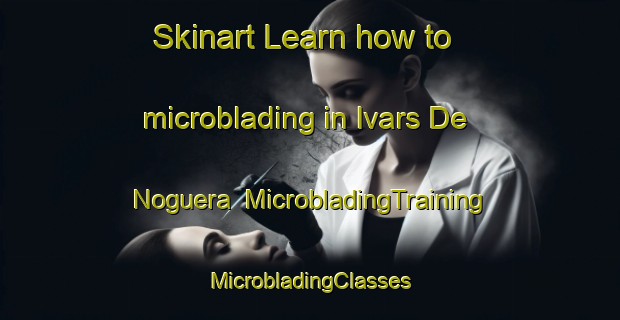 Skinart Learn how to microblading in Ivars De Noguera MicrobladingTraining

MicrobladingClasses